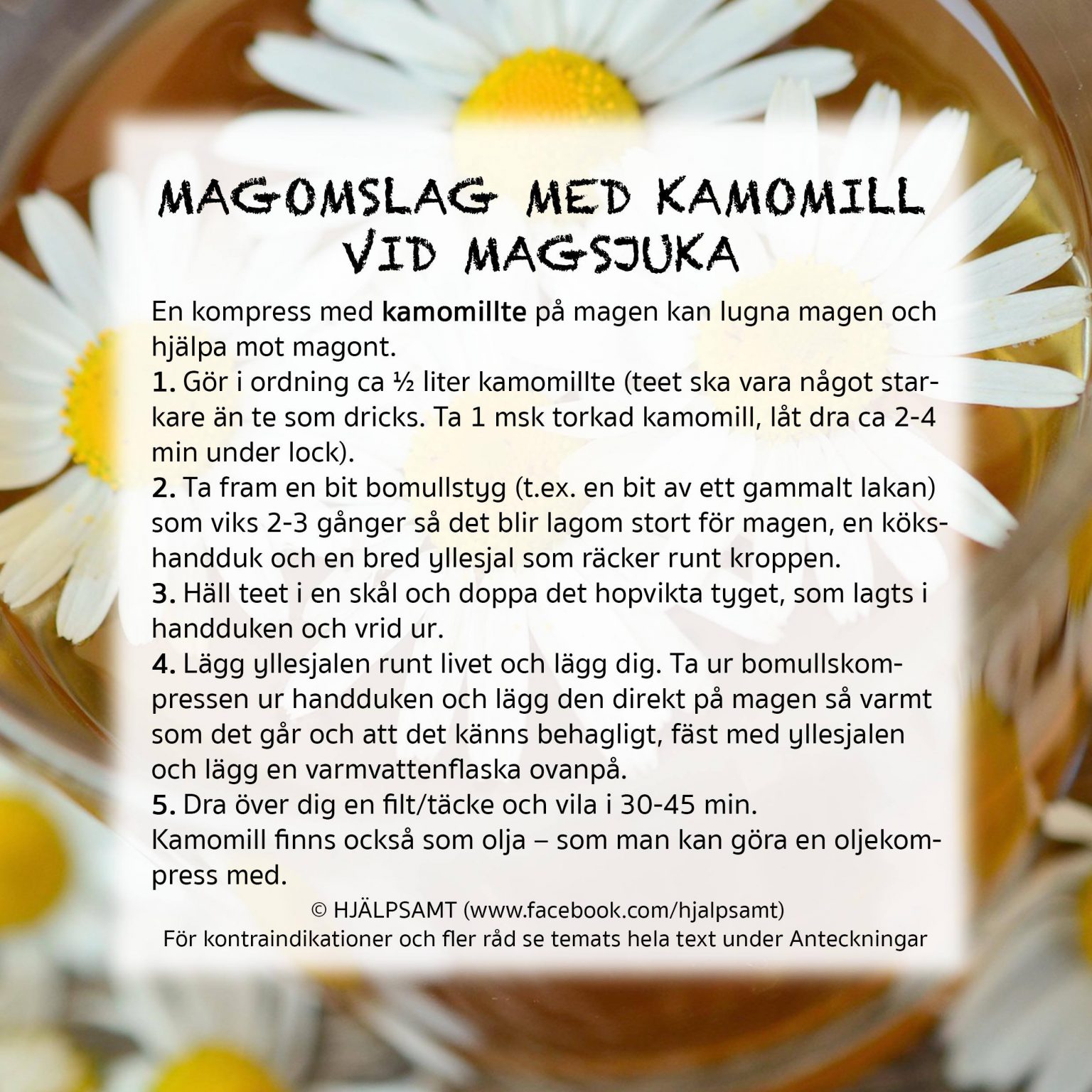 MAGOMSLAG MED KAMOMILL VID MAGSJUKA

En kompress med kamomillte på magen kan lugna magen och hjälpa mot magont.
1. Gör i ordning ca ½ liter kamomillte (teet ska vara något starkare än te som dricks. Ta 1 msk torkad kamomill, låt dra ca 2-4 min under lock).
2. Ta fram en bit bomullstyg (t.ex. en bit av ett gammalt lakan) som viks 2-3 gånger så det blir lagom stort för magen, en kökshandduk och en bred yllesjal som räcker runt kroppen.
3. Häll teet i en skål och doppa det hopvikta tyget, som lagts i handduken och vrid ur.
4. Lägg yllesjalen runt livet och lägg dig. Ta ur bomullskompressen ur handduken och lägg den direkt på magen så varmt som det går och att det känns behagligt, fäst med yllesjalen och lägg en varmvattenflaska ovanpå.
5. Dra över dig en filt/täcke och vila i 30-45 min.
Kamomill finns också som olja – som man kan göra en oljekompress med.

© HJÄLPSAMT (www.facebook.com/hjalpsamt)
För kontraindikationer och fler råd se temats hela text under Anteckningar